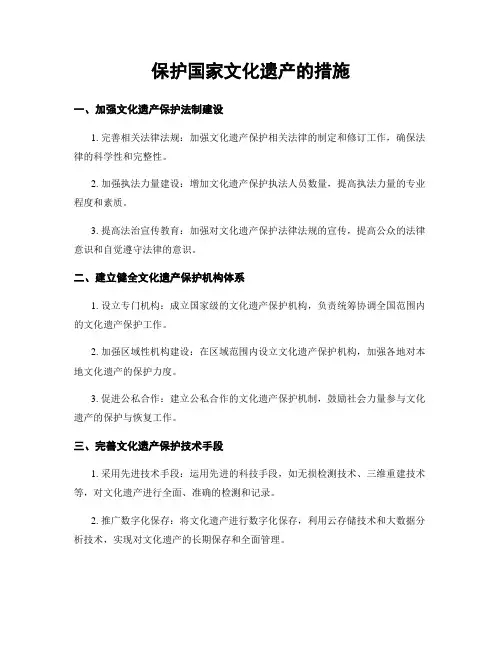 保护国家文化遗产的措施

一、加强文化遗产保护法制建设

1. 完善相关法律法规：加强文化遗产保护相关法律的制定和修订工作，确保法律的科学性和完整性。

2. 加强执法力量建设：增加文化遗产保护执法人员数量，提高执法力量的专业程度和素质。

3. 提高法治宣传教育：加强对文化遗产保护法律法规的宣传，提高公众的法律意识和自觉遵守法律的意识。

二、建立健全文化遗产保护机构体系

1. 设立专门机构：成立国家级的文化遗产保护机构，负责统筹协调全国范围内的文化遗产保护工作。

2. 加强区域性机构建设：在区域范围内设立文化遗产保护机构，加强各地对本地文化遗产的保护力度。

3. 促进公私合作：建立公私合作的文化遗产保护机制，鼓励社会力量参与文化遗产的保护与恢复工作。

三、完善文化遗产保护技术手段

1. 采用先进技术手段：运用先进的科技手段，如无损检测技术、三维重建技术等，对文化遗产进行全面、准确的检测和记录。

2. 推广数字化保存：将文化遗产进行数字化保存，利用云存储技术和大数据分析技术，实现对文化遗产的长期保存和全面管理。